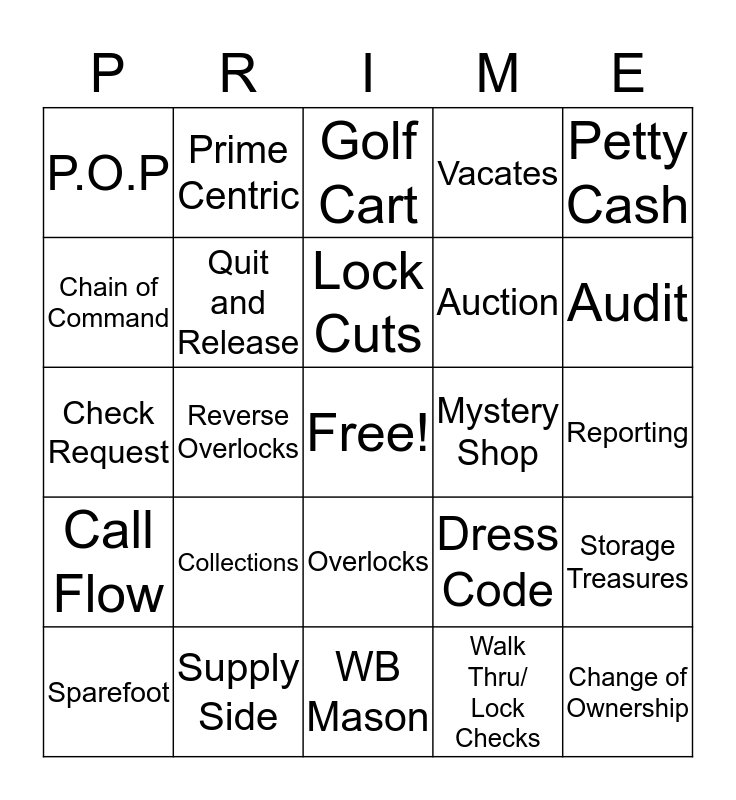 | P | R | I | M | E |
|---|---|---|---|---|
| P.O.P | Prime Centric | Golf Cart | Vacates | Petty Cash |
| Chain of Command | Quit and Release | Lock Cuts | Auction | Audit |
| Check Request | Reverse Overlocks | Free! | Mystery Shop | Reporting |
| Call Flow | Collections | Overlocks | Dress Code | Storage Treasures |
| Sparefoot | Supply Side | WB Mason | Walk Thru/ Lock Checks | Change of Ownership |